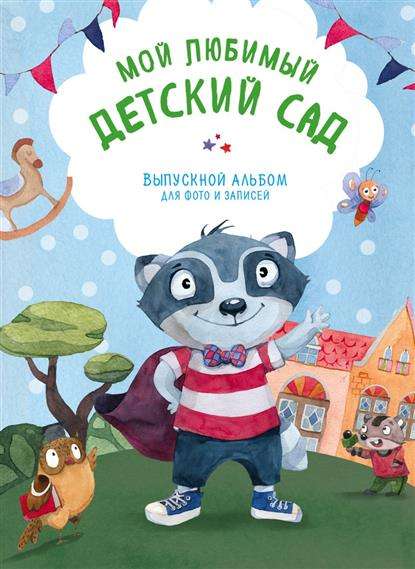 МОЙ ЛЮБИМЫЙ
ДЕТСКИЙ САД

ВЫПУСКНОЙ АЛЬБОМ
ДЛЯ ФОТО И ЗАПИСЕЙ